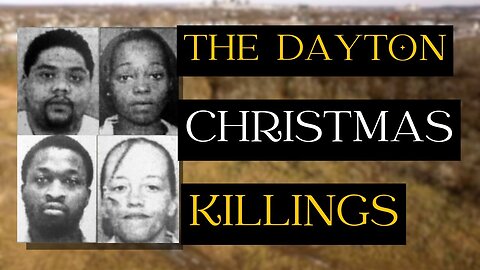 THE DAYTON

CHRISTMAS

KILLINGS